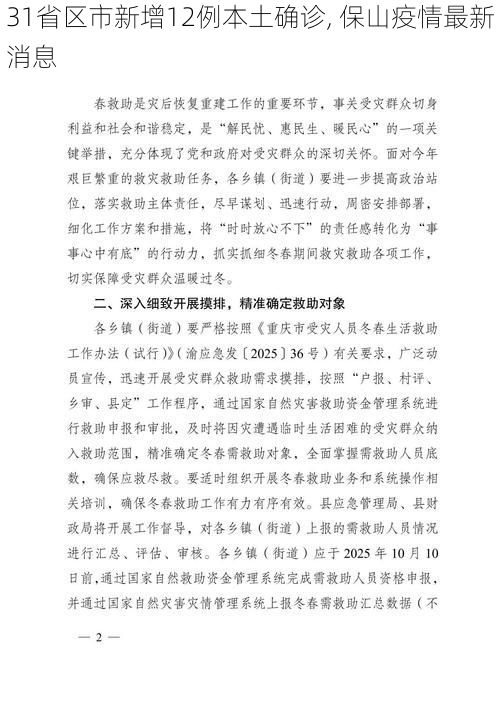 31省区市新增12例本土确诊, 保山疫情最新消息

春救助是灾后恢复重建工作的重要环节，事关受灾群众切身利益和社会和谐稳定，是“解民忧、惠民生、暖民心”的一项关键举措，充分体现了党和政府对受灾群众的深切关怀。面对今年艰巨繁重的救灾救助任务，各乡镇（街道）要进一步提高政治站位，落实救助主体责任，尽早谋划、迅速行动，周密安排部署，细化工作方案和措施，将“时时放心不下”的责任感转化为“事事心中有底”的行动力，抓实抓细冬春期间救灾救助各项工作，切实保障受灾群众温暖过冬。

二、深入细致开展摸排，精准确定救助对象

各乡镇（街道）要严格按照《重庆市受灾人员冬春生活救助工作办法（试行）》（渝应急发〔2025〕36号）有关要求，广泛动员宣传，迅速开展受灾群众救助需求摸排，按照“户报、村评、乡审、县定”工作程序，通过国家自然灾害救助资金管理系统进行救助申报和审批，及时将因灾遭遇临时生活困难的受灾群众纳入救助范围，精准确定冬春需救助对象，全面掌握需救助人员底数，确保应救尽救。要适时组织开展冬春救助业务和系统操作相关培训，确保冬春救助工作有力有序有效。县应急管理局、县财政局将开展工作督导，对各乡镇（街道）上报的需救助人员情况进行汇总、评估、审核。各乡镇（街道）应于2025年10月10日前，通过国家自然救助资金管理系统完成需救助人员资格申报，并通过国家自然灾害灾情管理系统上报冬春需救助汇总数据（不

— 2 —